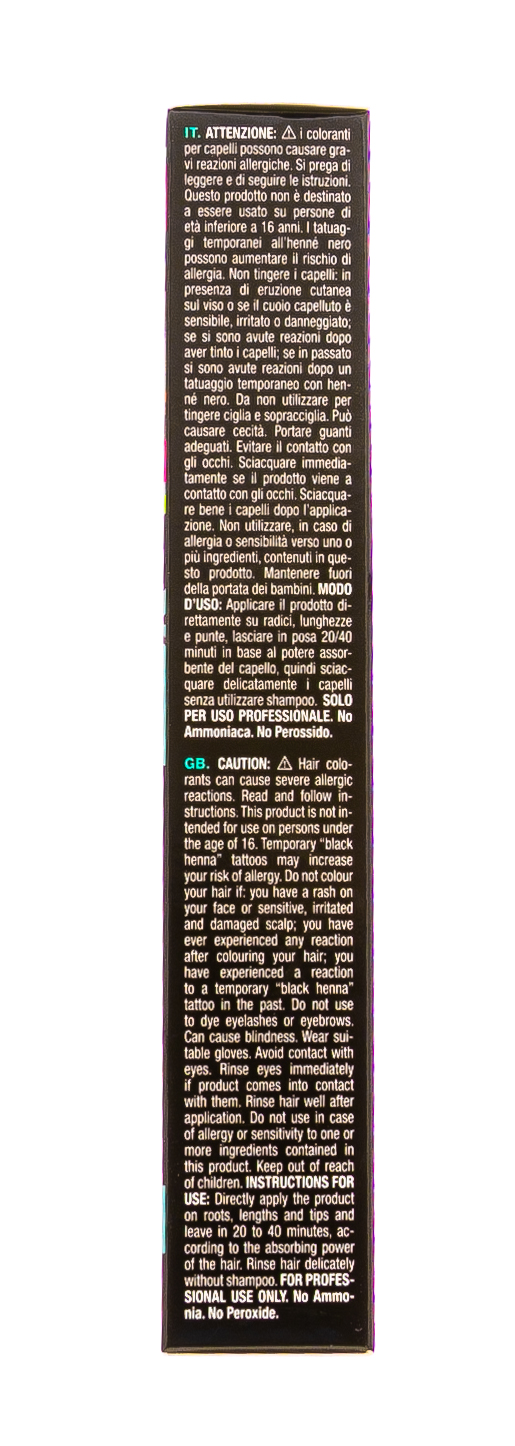 IT. ATTENZIONE: ⚠ i coloranti per capelli possono causare gravi reazioni allergiche. Si prega di leggere e di seguire le istruzioni. Questo prodotto non è destinato a essere usato su persone di età inferiore a 16 anni. I tatuaggi temporanei all'henné nero possono aumentare il rischio di allergia. Non tingere i capelli: in presenza di eruzione cutanea sul viso o se il cuoio capelluto è sensibile, irritato o danneggiato; se si sono avute reazioni dopo aver tinto i capelli; se in passato si sono avute reazioni dopo un tatuaggio temporaneo con henné nero. Da non utilizzare per tingere ciglia e sopracciglia. Può causare cecità. Portare guanti adeguati. Evitare il contatto con gli occhi. Sciacquare immediatamente se il prodotto viene a contatto con gli occhi. Sciacquare bene i capelli dopo l'applicazione. Non utilizzare, in caso di allergia o sensibilità verso uno o più ingredienti, contenuti in questo prodotto. Mantenere fuori della portata dei bambini. MODO D'USO: Applicare il prodotto direttamente su radici, lunghezze e punte, lasciare in posa 20/40 minuti in base al potere assorbente del capello, quindi sciacquare delicatamente i capelli senza utilizzare shampoo. SOLO PER USO PROFESSIONALE. No Ammoniaca. No Perossido.

GB. CAUTION: ⚠ Hair colorants can cause severe allergic reactions. Read and follow instructions. This product is not intended for use on persons under the age of 16. Temporary "black henna" tattoos may increase your risk of allergy. Do not colour your hair if: you have a rash on your face or sensitive, irritated and damaged scalp; you have ever experienced any reaction after colouring your hair; you have experienced a reaction to a temporary "black henna" tattoo in the past. Do not use to dye eyelashes or eyebrows. Can cause blindness. Wear suitable gloves. Avoid contact with eyes. Rinse eyes immediately if product comes into contact with them. Rinse hair well after application. Do not use in case of allergy or sensitivity to one or more ingredients contained in this product. Keep out of reach of children. INSTRUCTIONS FOR USE: Directly apply the product on roots, lengths and tips and leave in 20 to 40 minutes, according to the absorbing power of the hair. Rinse hair delicately without shampoo. FOR PROFESSIONAL USE ONLY. No Ammonia. No Peroxide.